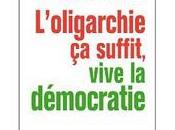 L'oligarchie ça suffit, vive la démocratie